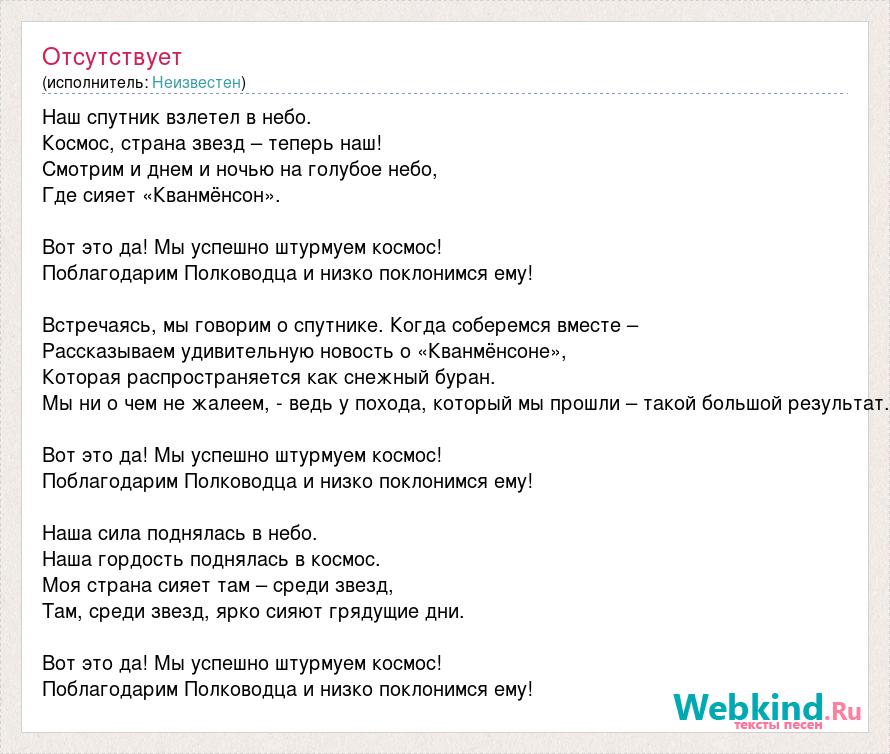 Отсутствует
(исполнитель: Неизвестен)

Наш спутник взлетел в небо.
Космос, страна звезд – теперь наш!
Смотрим и днем и ночью на голубое небо,
Где сияет «Кванмёнсон».

Вот это да! Мы успешно штурмуем космос!
Поблагодарим Полководца и низко поклонимся ему!

Встречаясь, мы говорим о спутнике. Когда соберемся вместе –
Рассказываем удивительную новость о «Кванмёнсоне»,
Которая распространяется как снежный буран.
Мы ни о чем не жалеем, - ведь у похода, который мы прошли – такой большой результат.

Вот это да! Мы успешно штурмуем космос!
Поблагодарим Полководца и низко поклонимся ему!

Наша сила поднялась в небо.
Наша гордость поднялась в космос.
Моя страна сияет там – среди звезд,
Там, среди звезд, ярко сияют грядущие дни.

Вот это да! Мы успешно штурмуем космос!
Поблагодарим Полководца и низко поклонимся ему!

Webkind.Ru
тексты песен